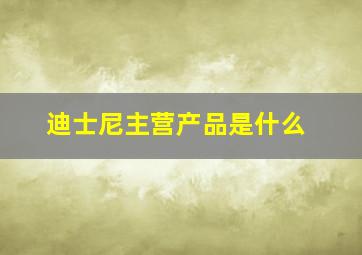 迪士尼主营产品是什么